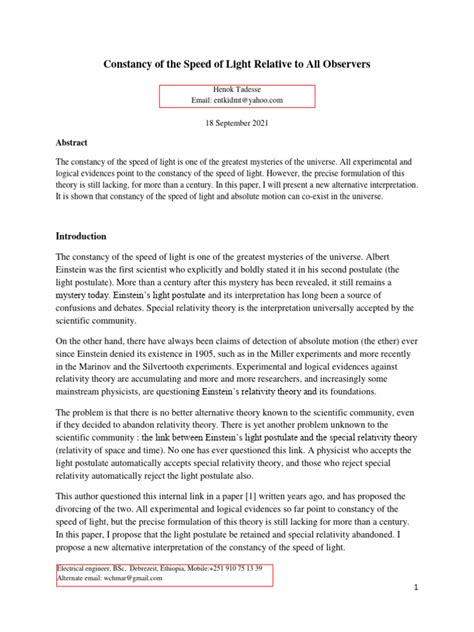 Constancy of the Speed of Light Relative to All Observers

Henok Tadesse
Email: entkidmt@yahoo.com

18 September 2021

Abstract

The constancy of the speed of light is one of the greatest mysteries of the universe. All experimental and logical evidences point to the constancy of the speed of light. However, the precise formulation of this theory is still lacking, for more than a century. In this paper, I will present a new alternative interpretation. It is shown that constancy of the speed of light and absolute motion can co-exist in the universe.

Introduction

The constancy of the speed of light is one of the greatest mysteries of the universe. Albert Einstein was the first scientist who explicitly and boldly stated it in his second postulate (the light postulate). More than a century after this mystery has been revealed, it still remains a mystery today. Einstein's light postulate and its interpretation has long been a source of confusions and debates. Special relativity theory is the interpretation universally accepted by the scientific community.

On the other hand, there have always been claims of detection of absolute motion (the ether) ever since Einstein denied its existence in 1905, such as in the Miller experiments and more recently in the Marinov and the Silvertooth experiments. Experimental and logical evidences against relativity theory are accumulating and more and more researchers, and increasingly some mainstream physicists, are questioning Einstein's relativity theory and its foundations.

The problem is that there is no better alternative theory known to the scientific community, even if they decided to abandon relativity theory. There is yet another problem unknown to the scientific community : the link between Einstein's light postulate and the special relativity theory (relativity of space and time). No one has ever questioned this link. A physicist who accepts the light postulate automatically accepts special relativity theory, and those who reject special relativity automatically reject the light postulate also.

This author questioned this internal link in a paper [1] written years ago, and has proposed the divorcing of the two. All experimental and logical evidences so far point to constancy of the speed of light, but the precise formulation of this theory is still lacking for more than a century. In this paper, I propose that the light postulate be retained and special relativity abandoned. I propose a new alternative interpretation of the constancy of the speed of light.

Electrical engineer, BSc, Debrezeit, Ethiopia, Mobile:+251 910 75 13 39
Alternate email: wchmar@gmail.com

1